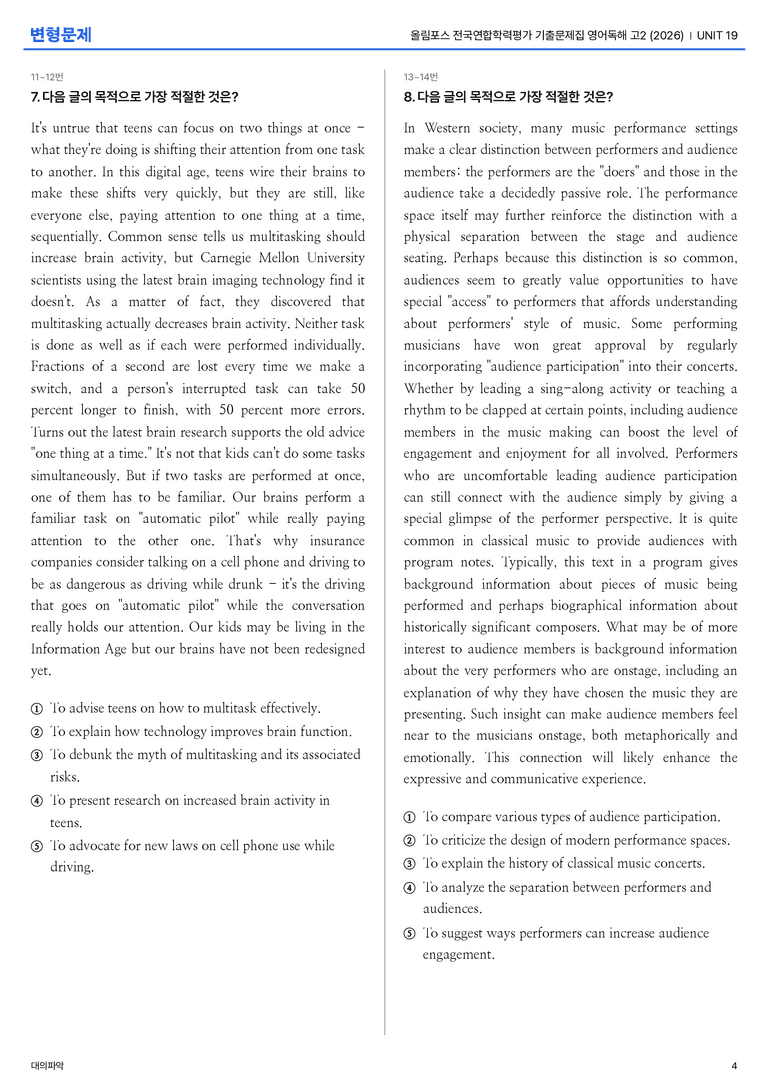 변형문제

올림포스 전국연합학력평가 기출문제집 영어독해 고2 (2026) | UNIT 19

11~12번

7. 다음 글의 목적으로 가장 적절한 것은?

It's untrue that teens can focus on two things at once - what they're doing is shifting their attention from one task to another. In this digital age, teens wire their brains to make these shifts very quickly, but they are still, like everyone else, paying attention to one thing at a time, sequentially. Common sense tells us multitasking should increase brain activity, but Carnegie Mellon University scientists using the latest brain imaging technology find it doesn't. As a matter of fact, they discovered that multitasking actually decreases brain activity. Neither task is done as well as if each were performed individually. Fractions of a second are lost every time we make a switch, and a person's interrupted task can take 50 percent longer to finish, with 50 percent more errors. Turns out the latest brain research supports the old advice "one thing at a time." It's not that kids can't do some tasks simultaneously. But if two tasks are performed at once, one of them has to be familiar. Our brains perform a familiar task on "automatic pilot" while really paying attention to the other one. That's why insurance companies consider talking on a cell phone and driving to be as dangerous as driving while drunk - it's the driving that goes on "automatic pilot" while the conversation really holds our attention. Our kids may be living in the Information Age but our brains have not been redesigned yet.

① To advise teens on how to multitask effectively.
② To explain how technology improves brain function.
③ To debunk the myth of multitasking and its associated risks.
④ To present research on increased brain activity in teens.
⑤ To advocate for new laws on cell phone use while driving.

13~14번

8. 다음 글의 목적으로 가장 적절한 것은?

In Western society, many music performance settings make a clear distinction between performers and audience members: the performers are the "doers" and those in the audience take a decidedly passive role. The performance space itself may further reinforce the distinction with a physical separation between the stage and audience seating. Perhaps because this distinction is so common, audiences seem to greatly value opportunities to have special "access" to performers that affords understanding about performers' style of music. Some performing musicians have won great approval by regularly incorporating "audience participation" into their concerts. Whether by leading a sing-along activity or teaching a rhythm to be clapped at certain points, including audience members in the music making can boost the level of engagement and enjoyment for all involved. Performers who are uncomfortable leading audience participation can still connect with the audience simply by giving a special glimpse of the performer perspective. It is quite common in classical music to provide audiences with program notes. Typically, this text in a program gives background information about pieces of music being performed and perhaps biographical information about historically significant composers. What may be of more interest to audience members is background information about the very performers who are onstage, including an explanation of why they have chosen the music they are presenting. Such insight can make audience members feel near to the musicians onstage, both metaphorically and emotionally. This connection will likely enhance the expressive and communicative experience.

① To compare various types of audience participation.
② To criticize the design of modern performance spaces.
③ To explain the history of classical music concerts.
④ To analyze the separation between performers and audiences.
⑤ To suggest ways performers can increase audience engagement.

대의파악

4